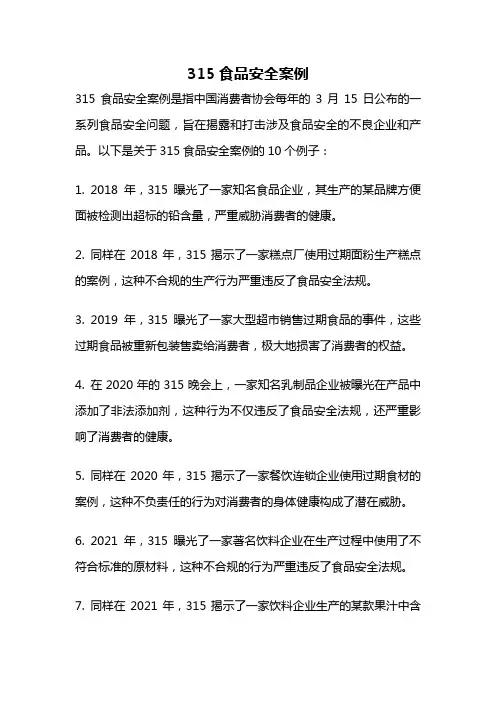 315 食品安全案例

315 食品安全案例是指中国消费者协会每年的 3 月 15 日公布的一系列食品安全问题，旨在揭露和打击涉及食品安全的不良企业和产品。以下是关于 315 食品安全案例的 10 个例子：

1. 2018 年，315 曝光了一家知名食品企业，其生产的某品牌方便面被检测出超标的铅含量，严重威胁消费者的健康。

2. 同样在 2018 年，315 揭示了一家糕点厂使用过期面粉生产糕点的案例，这种不合规的生产行为严重违反了食品安全法规。

3. 2019 年，315 曝光了一家大型超市销售过期食品的事件，这些过期食品被重新包装售卖给消费者，极大地损害了消费者的权益。

4. 在 2020 年的 315 晚会上，一家知名乳制品企业被曝光在产品中添加了非法添加剂，这种行为不仅违反了食品安全法规，还严重影响了消费者的健康。

5. 同样在 2020 年，315 揭示了一家餐饮连锁企业使用过期食材的案例，这种不负责任的行为对消费者的身体健康构成了潜在威胁。

6. 2021 年，315 曝光了一家著名饮料企业在生产过程中使用了不符合标准的原材料，这种不合规的行为严重违反了食品安全法规。

7. 同样在 2021 年，315 揭示了一家饮料企业生产的某款果汁中含